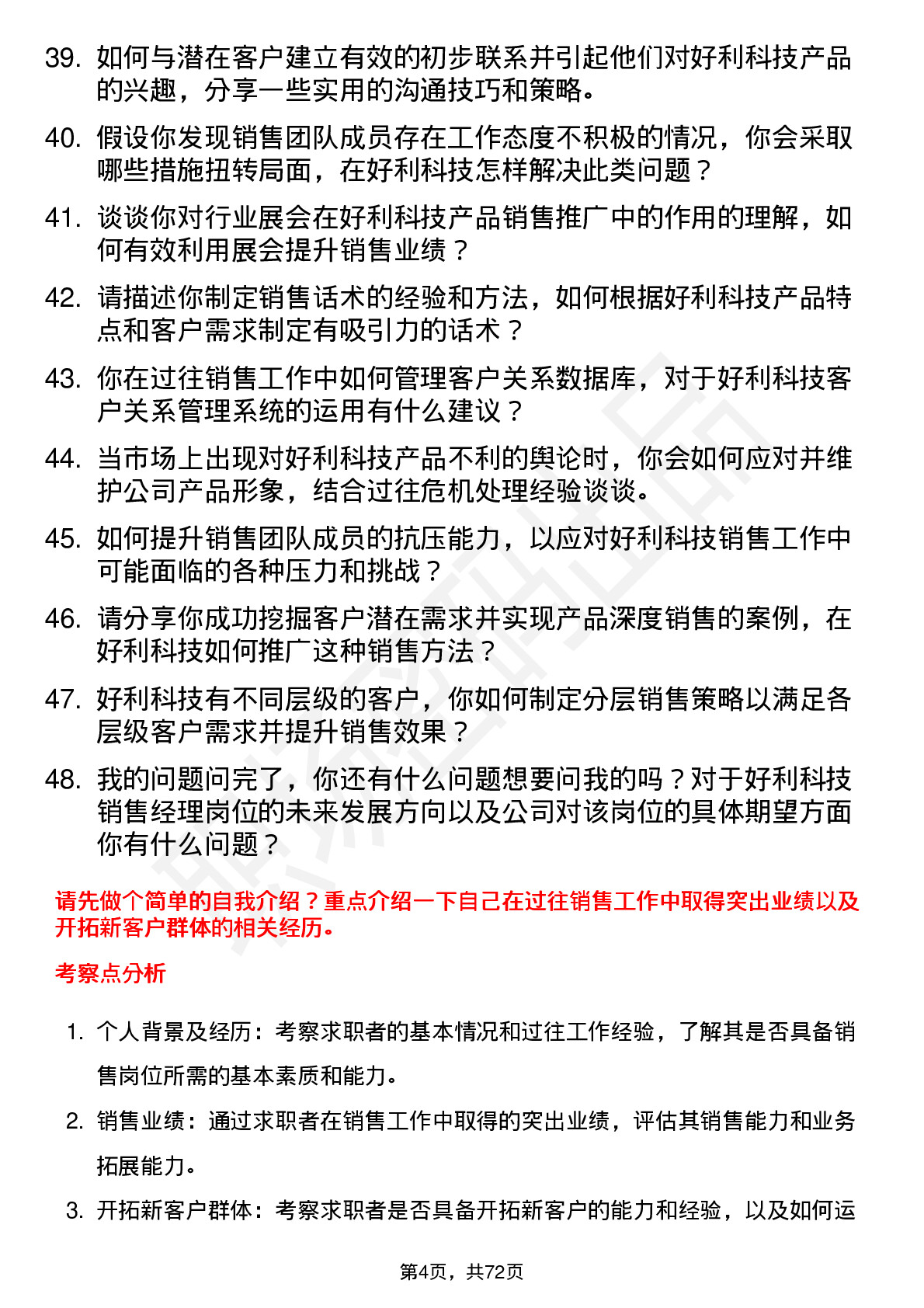 39. 如何与潜在客户建立有效的初步联系并引起他们对好利科技产品的兴趣，分享一些实用的沟通技巧和策略。

40. 假设你发现销售团队成员存在工作态度不积极的情况，你会采取哪些措施扭转局面，在好利科技怎样解决此类问题？

41. 谈谈你对行业展会在好利科技产品销售推广中的作用的理解，如何有效利用展会提升销售业绩？

42. 请描述你制定销售话术的经验和方法，如何根据好利科技产品特点和客户需求制定有吸引力的话术？

43. 你在过往销售工作中如何管理客户关系数据库，对于好利科技客户关系管理系统的运用有什么建议？

44. 当市场上出现对好利科技产品不利的舆论时，你会如何应对并维护公司产品形象，结合过往危机处理经验谈谈。

45. 如何提升销售团队成员的抗压能力，以应对好利科技销售工作中可能面临的各种压力和挑战？

46. 请分享你成功挖掘客户潜在需求并实现产品深度销售的案例，在好利科技如何推广这种销售方法？

47. 好利科技有不同层级的客户，你如何制定分层销售策略以满足各层级客户需求并提升销售效果？

48. 我的问题问完了，你还有什么问题想要问我的吗？对于好利科技销售经理岗位的未来发展方向以及公司对该岗位的具体期望方面你有什么问题？

请先做个简单的自我介绍？重点介绍一下自己在过往销售工作中取得突出业绩以及开拓新客户群体的相关经历。

考察点分析

1. 个人背景及经历：考察求职者的基本情况和过往工作经验，了解其是否具备销售岗位所需的基本素质和能力。

2. 销售业绩：通过求职者在销售工作中取得的突出业绩，评估其销售能力和业务拓展能力。

3. 开拓新客户群体：考察求职者是否具备开拓新客户的能力和经验，以及如何运

第4页，共72页